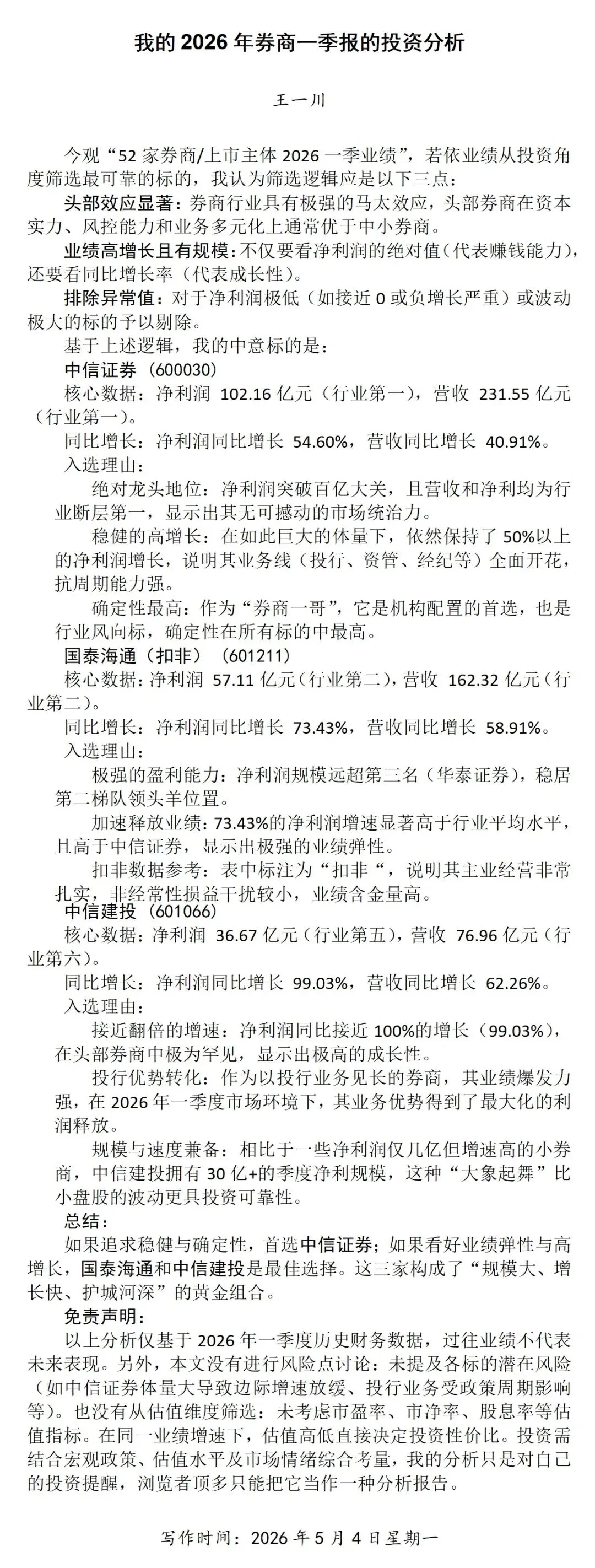 我的 2026 年券商一季报的投资分析

王一川

今观“52 家券商/上市主体 2026 一季业绩”，若依业绩从投资角度筛选最可靠的标的，我认为筛选逻辑应是以下三点：

头部效应显著：券商行业具有极强的马太效应，头部券商在资本实力、风控能力和业务多元化上通常优于中小券商。

业绩高增长且有规模：不仅要看净利润的绝对值（代表赚钱能力），还要看同比增长率（代表成长性）。

排除异常值：对于净利润极低（如接近 0 或负增长严重）或波动极大的标的予以剔除。

基于上述逻辑，我的中意标的是：

中信证券（600030）

核心数据：净利润 102.16 亿元（行业第一），营收 231.55 亿元（行业第一）。

同比增长：净利润同比增长 54.60%，营收同比增长 40.91%。

入选理由：

绝对龙头地位：净利润突破百亿大关，且营收和净利均为行业断层第一，显示出其无可撼动的市场统治力。

稳健的高增长：在如此巨大的体量下，依然保持了 50%以上的净利润增长，说明其业务线（投行、资管、经纪等）全面开花，抗周期能力强。

确定性最高：作为“券商一哥”，它是机构配置的首选，也是行业风向标，确定性在所有标的中最高。

国泰海通（扣非）（601211）

核心数据：净利润 57.11 亿元（行业第二），营收 162.32 亿元（行业第二）。

同比增长：净利润同比增长 73.43%，营收同比增长 58.91%。

入选理由：

极强的盈利能力：净利润规模远超第三名（华泰证券），稳居第二梯队领头羊位置。

加速释放业绩：73.43%的净利润增速显著高于行业平均水平，且高于中信证券，显示出极强的业绩弹性。

扣非数据参考：表中标注为“扣非“，说明其主业经营非常扎实，非经常性损益干扰较小，业绩含金量高。

中信建投（601066）

核心数据：净利润 36.67 亿元（行业第五），营收 76.96 亿元（行业第六）。

同比增长：净利润同比增长 99.03%，营收同比增长 62.26%。

入选理由：

接近翻倍的增速：净利润同比接近 100%的增长（99.03%），在头部券商中极为罕见，显示出极高的成长性。

投行优势转化：作为以投行业务见长的券商，其业绩爆发力强，在 2026 年一季度市场环境下，其业务优势得到了最大化的利润释放。

规模与速度兼备：相比于一些净利润仅几亿但增速高的小券商，中信建投拥有 30 亿+的季度净利规模，这种“大象起舞”比小盘股的波动更具投资可靠性。

总结：

如果追求稳健与确定性，首选中信证券；如果看好业绩弹性与高增长，国泰海通和中信建投是最佳选择。这三家构成了“规模大、增长快、护城河深”的黄金组合。

免责声明：

以上分析仅基于 2026 年一季度历史财务数据，过往业绩不代表未来表现。另外，本文没有进行风险点讨论：未提及各标的潜在风险（如中信证券体量大导致边际增速放缓、投行业务受政策周期影响等）。也没有从估值维度筛选：未考虑市盈率、市净率、股息率等估值指标。在同一业绩增速下，估值高低直接决定投资性价比。投资需结合宏观政策、估值水平及市场情绪综合考量，我的分析只是对自己的投资提醒，浏览者顶多只能把它当作一种分析报告。

写作时间：2026 年 5 月 4 日星期一